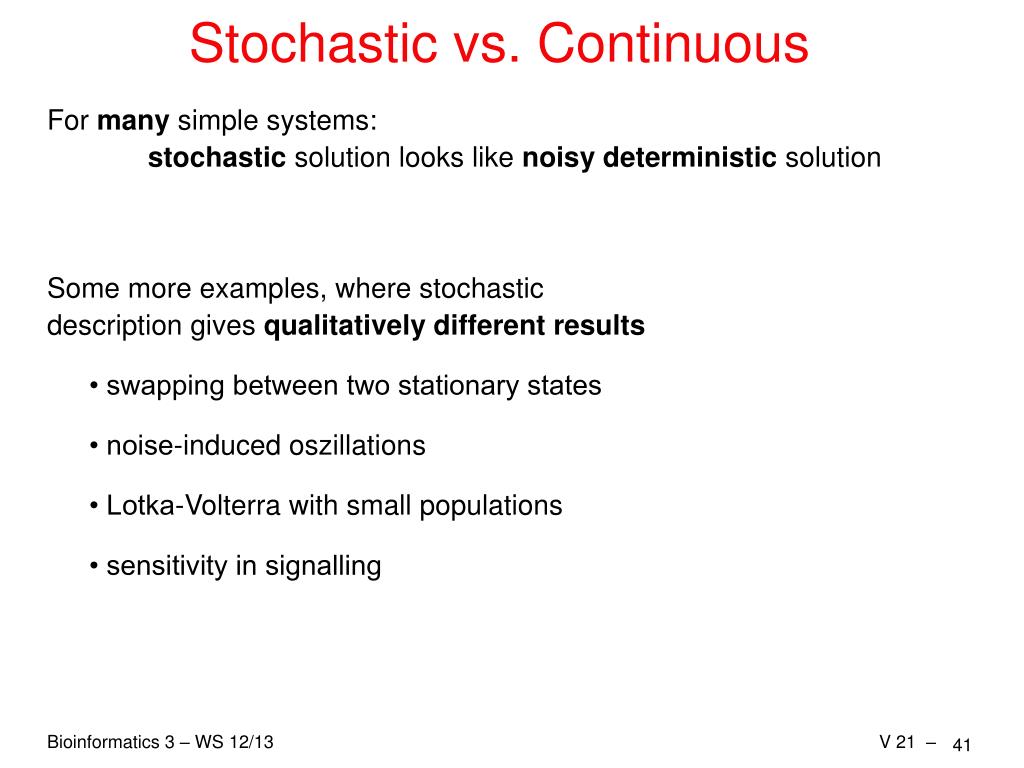 Stochastic vs. Continuous

For many simple systems:
stochastic solution looks like noisy deterministic solution

Some more examples, where stochastic description gives qualitatively different results

• swapping between two stationary states

• noise-induced oszillations

• Lotka-Volterra with small populations

• sensitivity in signalling

Bioinformatics 3 – WS 12/13

V 21 – 41